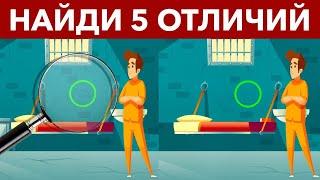 НАЙДИ 5 ОТЛИЧИЙ